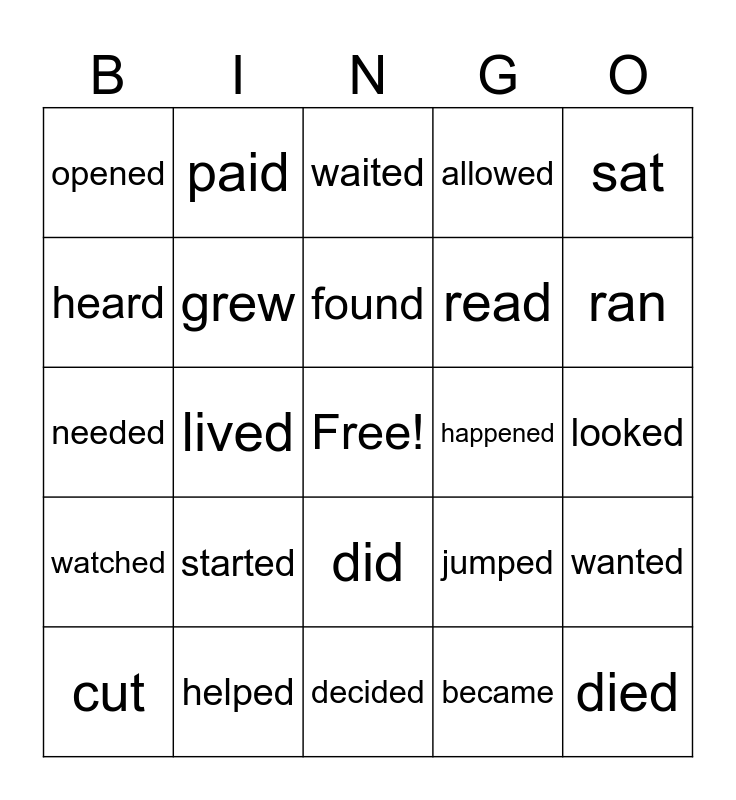 | B | I | N | G | O |
|---|---|---|---|---|
| opened | paid | waited | allowed | sat |
| heard | grew | found | read | ran |
| needed | lived | Free! | happened | looked |
| watched | started | did | jumped | wanted |
| cut | helped | decided | became | died |